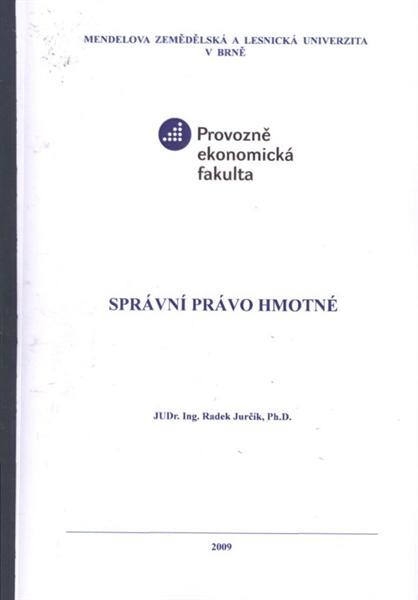 MENDELOVA ZEMĚDĚLSKÁ A LESNICKÁ UNIVERZITA
V BRNĚ

Provozně
ekonomická
fakulta

SPRÁVNÍ PRÁVO HMOTNÉ

JUDr. Ing. Radek Jurčík, Ph.D.

2009